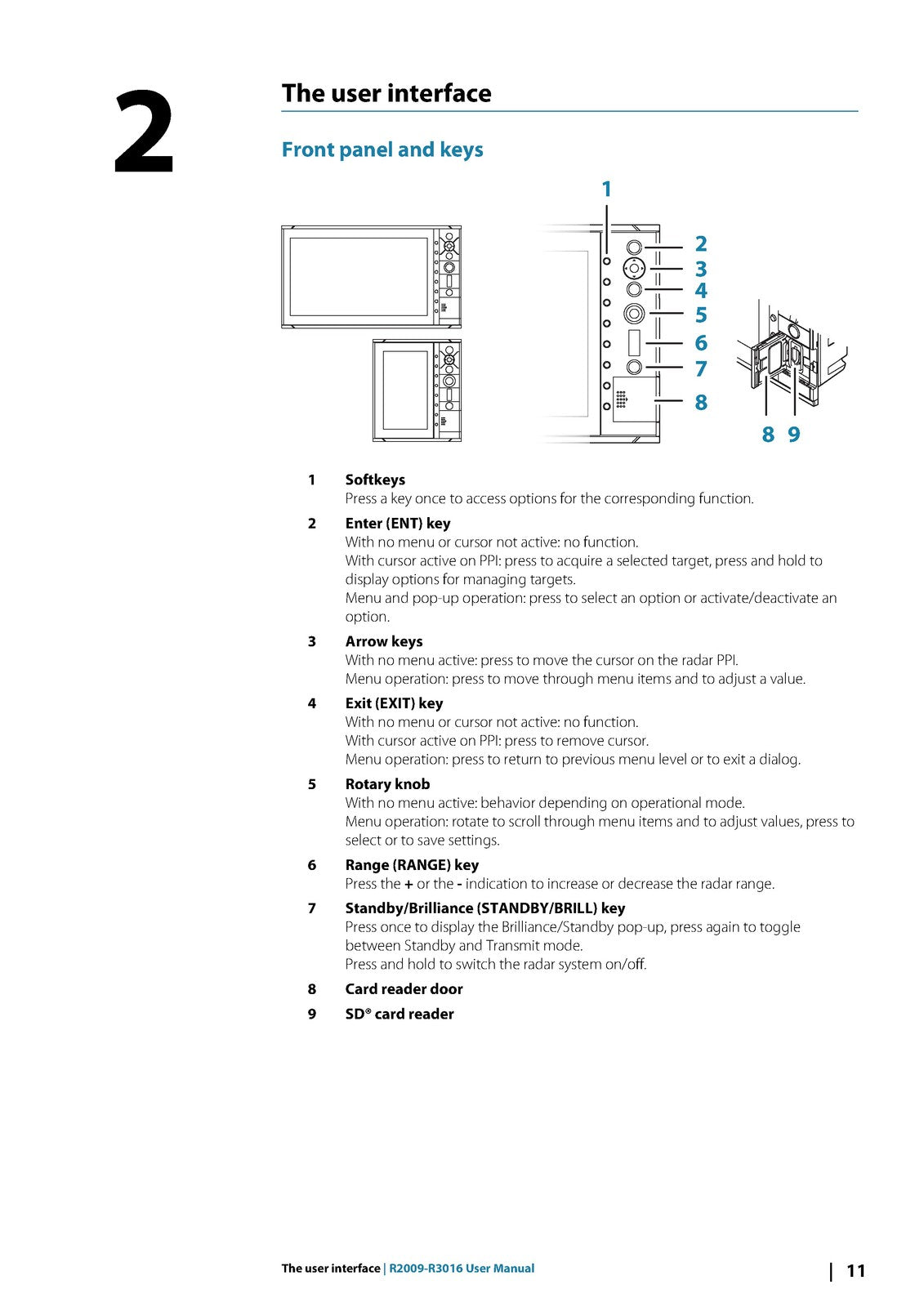 2

The user interface

Front panel and keys

1
2
3
4
5
6
7
8
8 9

1 Softkeys
Press a key once to access options for the corresponding function.

2 Enter (ENT) key
With no menu or cursor not active: no function.
With cursor active on PPI: press to acquire a selected target, press and hold to display options for managing targets.
Menu and pop-up operation: press to select an option or activate/deactivate an option.

3 Arrow keys
With no menu active: press to move the cursor on the radar PPI.
Menu operation: press to move through menu items and to adjust a value.

4 Exit (EXIT) key
With no menu or cursor not active: no function.
With cursor active on PPI: press to remove cursor.
Menu operation: press to return to previous menu level or to exit a dialog.

5 Rotary knob
With no menu active: behavior depending on operational mode.
Menu operation: rotate to scroll through menu items and to adjust values, press to select or to save settings.

6 Range (RANGE) key
Press the + or the - indication to increase or decrease the radar range.

7 Standby/Brilliance (STANDBY/BRILL) key
Press once to display the Brilliance/Standby pop-up, press again to toggle between Standby and Transmit mode.
Press and hold to switch the radar system on/off.

8 Card reader door

9 SD® card reader

The user interface | R2009-R3016 User Manual | 11